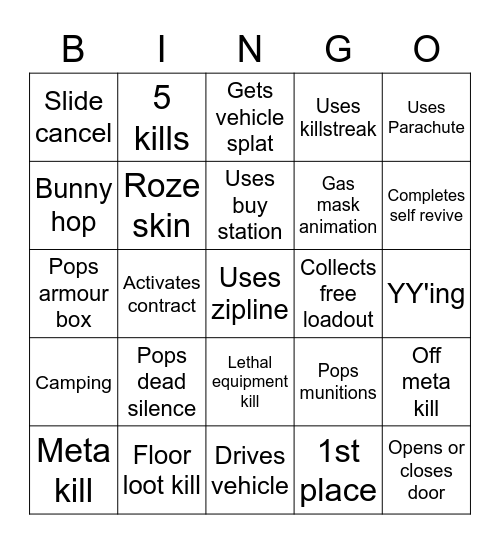 | B | I | N | G | O |
|---|---|---|---|---|
| Slide cancel | 5 kills | Gets vehicle splat | Uses killstreak | Uses Parachute |
| Bunny hop | Roze skin | Uses buy station | Gas mask animation | Completes self revive |
| Pops armour box | Activates contract | Uses zipline | Collects free loadout | YY'ing |
| Camping | Pops dead silence | Lethal equipment kill | Pops munitions | Off meta kill |
| Meta kill | Floor loot kill | Drives vehicle | 1st place | Opens or closes door |